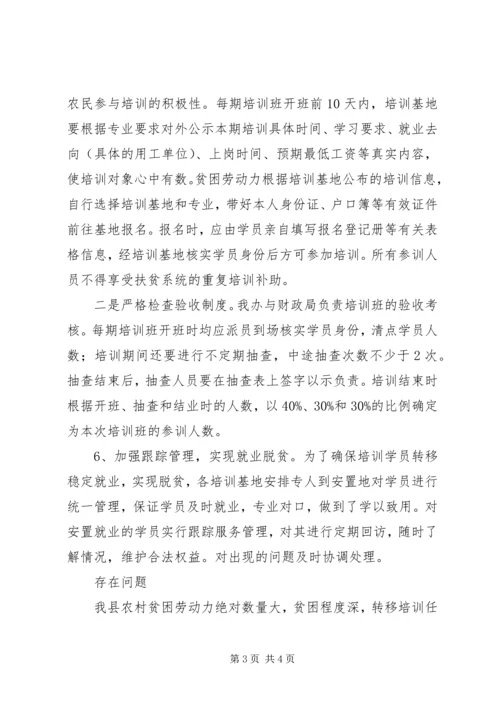 农民参与培训的积极性。每期培训班开班前 10 天内，培训基地要根据专业要求对外公示本期培训具体时间、学习要求、就业去向（具体的用工单位）、上岗时间、预期最低工资等真实内容，使培训对象心中有数。贫困劳动力根据培训基地公布的培训信息，自行选择培训基地和专业，带好本人身份证、户口簿等有效证件前往基地报名。报名时，应由学员亲自填写报名登记册等有关表格信息，经培训基地核实学员身份后方可参加培训。所有参训人员不得享受扶贫系统的重复培训补助。

二是严格检查验收制度。我办与财政局负责培训班的验收考核。每期培训班开班时均应派员到场核实学员身份，清点学员人数；培训期间还要进行不定期抽查，中途抽查次数不少于 2 次。抽查结束后，抽查人员要在抽查表上签字以示负责。培训结束时根据开班、抽查和结业时的人数，以 40%、30%和 30%的比例确定为本次培训班的参训人数。

6、加强跟踪管理，实现就业脱贫。为了确保培训学员转移稳定就业，实现脱贫，各培训基地安排专人到安置地对学员进行统一管理，保证学员及时就业，专业对口，做到了学以致用。对安置就业的学员实行跟踪服务管理，对其进行定期回访，随时了解情况，维护合法权益。对出现的问题及时协调处理。

存在问题

我县农村贫困劳动力绝对数量大，贫困程度深，转移培训任

第 3 页 共 4 页